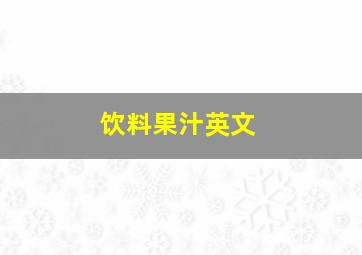 饮料果汁英文